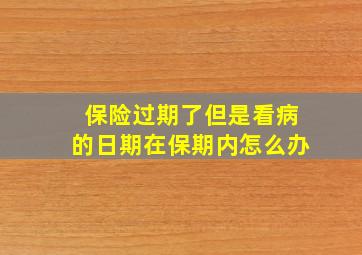 保险过期了但是看病的日期在保期内怎么办